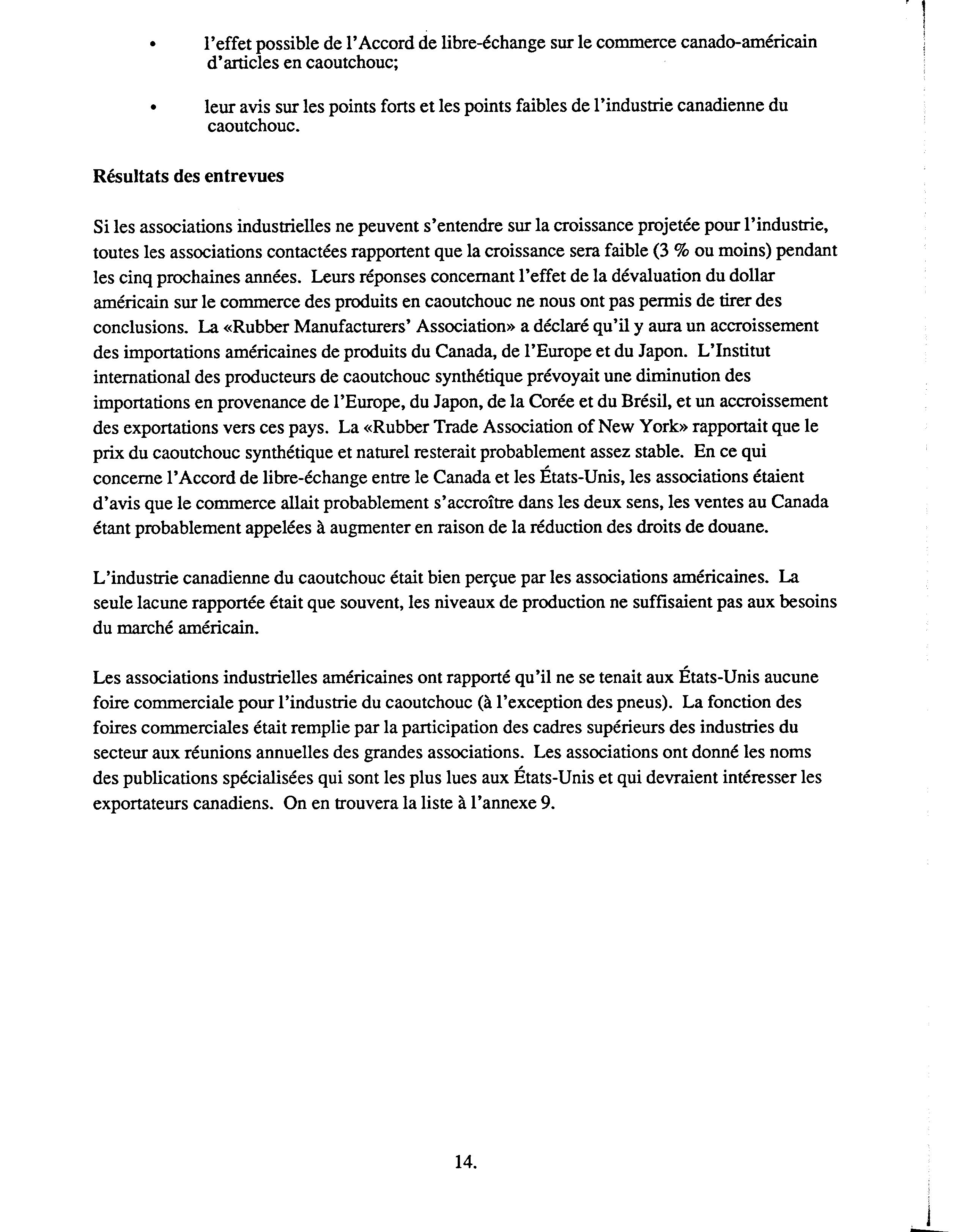 • l'effet possible de l'Accord de libre-échange sur le commerce canado-américain d'articles en caoutchouc;

• leur avis sur les points forts et les points faibles de l'industrie canadienne du caoutchouc.

Résultats des entrevues

Si les associations industrielles ne peuvent s'entendre sur la croissance projetée pour l'industrie, toutes les associations contactées rapportent que la croissance sera faible (3 % ou moins) pendant les cinq prochaines années. Leurs réponses concernant l'effet de la dévaluation du dollar américain sur le commerce des produits en caoutchouc ne nous ont pas permis de tirer des conclusions. La «Rubber Manufacturers' Association» a déclaré qu'il y aura un accroissement des importations américaines de produits du Canada, de l'Europe et du Japon. L'Institut international des producteurs de caoutchouc synthétique prévoyait une diminution des importations en provenance de l'Europe, du Japon, de la Corée et du Brésil, et un accroissement des exportations vers ces pays. La «Rubber Trade Association of New York» rapportait que le prix du caoutchouc synthétique et naturel resterait probablement assez stable. En ce qui concerne l'Accord de libre-échange entre le Canada et les États-Unis, les associations étaient d'avis que le commerce allait probablement s'accroître dans les deux sens, les ventes au Canada étant probablement appelées à augmenter en raison de la réduction des droits de douane.

L'industrie canadienne du caoutchouc était bien perçue par les associations américaines. La seule lacune rapportée était que souvent, les niveaux de production ne suffisaient pas aux besoins du marché américain.

Les associations industrielles américaines ont rapporté qu'il ne se tenait aux États-Unis aucune foire commerciale pour l'industrie du caoutchouc (à l'exception des pneus). La fonction des foires commerciales était remplie par la participation des cadres supérieurs des industries du secteur aux réunions annuelles des grandes associations. Les associations ont donné les noms des publications spécialisées qui sont les plus lues aux États-Unis et qui devraient intéresser les exportateurs canadiens. On en trouvera la liste à l'annexe 9.

14.